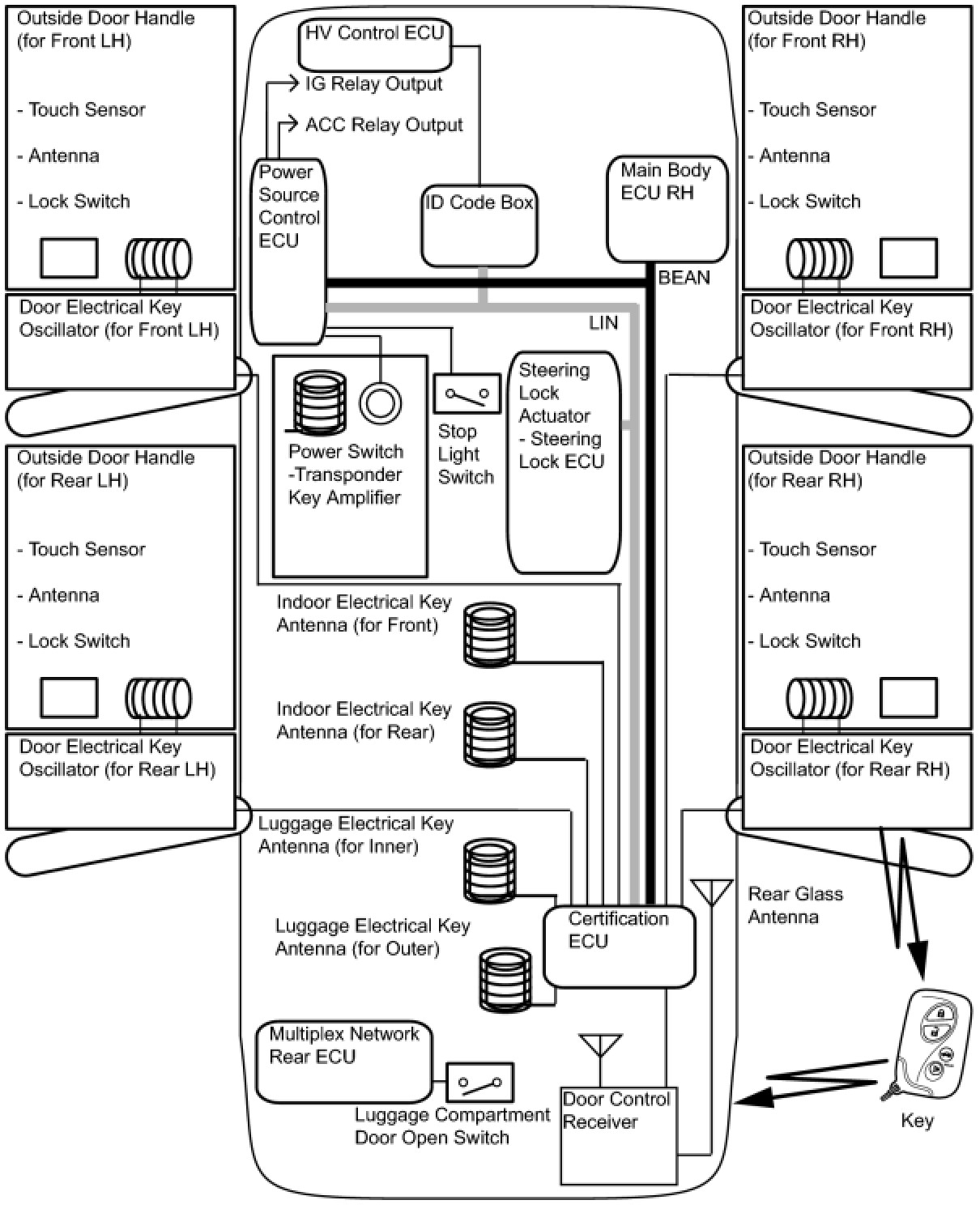 Outside Door Handle (for Front LH)

- Touch Sensor

- Antenna

- Lock Switch

Door Electrical Key Oscillator (for Front LH)

Outside Door Handle (for Rear LH)

- Touch Sensor

- Antenna

- Lock Switch

Door Electrical Key Oscillator (for Rear LH)

HV Control ECU

IG Relay Output

ACC Relay Output

Power Source Control ECU

ID Code Box

Main Body ECU RH

BEAN

LIN

Power Switch -Transponder Key Amplifier

Stop Light Switch

Steering Lock Actuator - Steering Lock ECU

Indoor Electrical Key Antenna (for Front)

Indoor Electrical Key Antenna (for Rear)

Luggage Electrical Key Antenna (for Inner)

Luggage Electrical Key Antenna (for Outer)

Certification ECU

Multiplex Network Rear ECU

Luggage Compartment Door Open Switch

Door Control Receiver

Rear Glass Antenna

Outside Door Handle (for Front RH)

- Touch Sensor

- Antenna

- Lock Switch

Door Electrical Key Oscillator (for Front RH)

Outside Door Handle (for Rear RH)

- Touch Sensor

- Antenna

- Lock Switch

Door Electrical Key Oscillator (for Rear RH)

Key